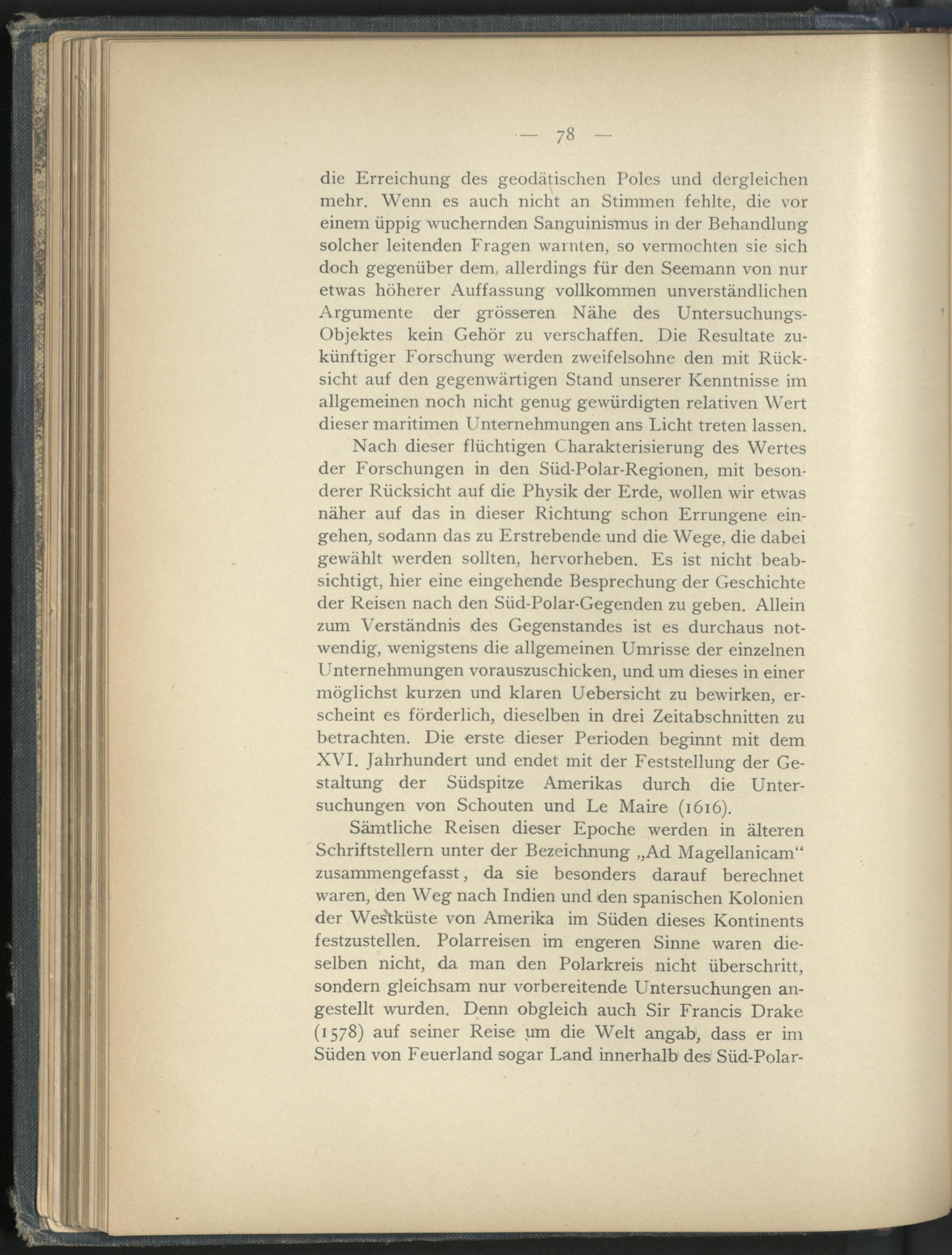 — 78 —

die Erreichung des geodätischen Poles und dergleichen mehr. Wenn es auch nicht an Stimmen fehlte, die vor einem üppig wuchernden Sanguinismus in der Behandlung solcher leitenden Fragen warnten, so vermochten sie sich doch gegenüber dem, allerdings für den Seemann von nur etwas höherer Auffassung vollkommen unverständlichen Argumente der grösseren Nähe des Untersuchungs-Objektes kein Gehör zu verschaffen. Die Resultate zukünftiger Forschung werden zweifelsohne den mit Rücksicht auf den gegenwärtigen Stand unserer Kenntnisse im allgemeinen noch nicht genug gewürdigten relativen Wert dieser maritimen Unternehmungen ans Licht treten lassen.

Nach dieser flüchtigen Charakterisierung des Wertes der Forschungen in den Süd-Polar-Regionen, mit besonderer Rücksicht auf die Physik der Erde, wollen wir etwas näher auf das in dieser Richtung schon Errungene eingehen, sodann das zu Erstrebende und die Wege, die dabei gewählt werden sollten, hervorheben. Es ist nicht beabsichtigt, hier eine eingehende Besprechung der Geschichte der Reisen nach den Süd-Polar-Gegenden zu geben. Allein zum Verständnis des Gegenstandes ist es durchaus notwendig, wenigstens die allgemeinen Umrisse der einzelnen Unternehmungen vorauszuschicken, und um dieses in einer möglichst kurzen und klaren Uebersicht zu bewirken, erscheint es förderlich, dieselben in drei Zeitabschnitten zu betrachten. Die erste dieser Perioden beginnt mit dem XVI. Jahrhundert und endet mit der Feststellung der Gestaltung der Südspitze Amerikas durch die Untersuchungen von Schouten und Le Maire (1616).

Sämtliche Reisen dieser Epoche werden in älteren Schriftstellern unter der Bezeichnung „Ad Magellanicam“ zusammengefasst, da sie besonders darauf berechnet waren, den Weg nach Indien und den spanischen Kolonien der Westküste von Amerika im Süden dieses Kontinents festzustellen. Polarreisen im engeren Sinne waren dieselben nicht, da man den Polarkreis nicht überschritt, sondern gleichsam nur vorbereitende Untersuchungen angestellt wurden. Denn obgleich auch Sir Francis Drake (1578) auf seiner Reise um die Welt angab, dass er im Süden von Feuerland sogar Land innerhalb des Süd-Polar-